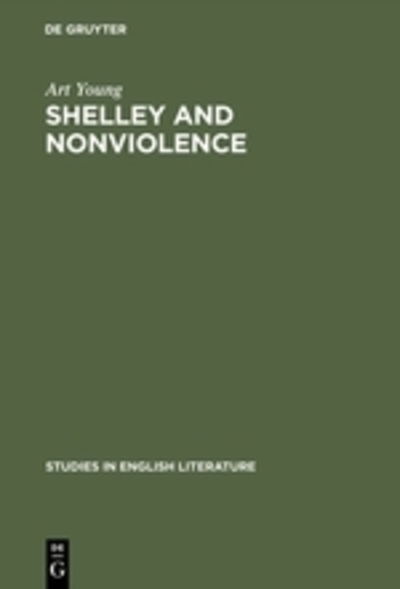 DE GRUYTER

Art Young

SHELLEY AND NONVIOLENCE

STUDIES IN ENGLISH LITERATURE

DE
G